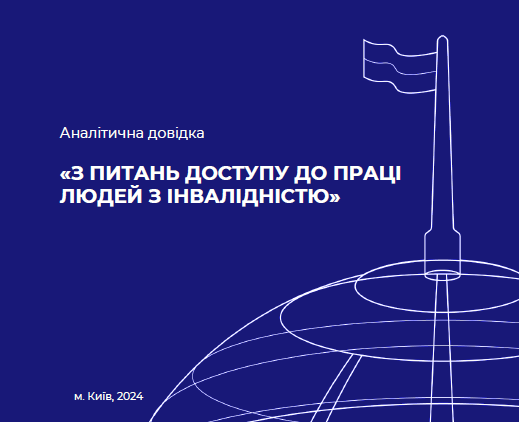 Аналітична довідка

«З ПИТАНЬ ДОСТУПУ ДО ПРАЦІ ЛЮДЕЙ З ІНВАЛІДНІСТЮ»

м. Київ, 2024